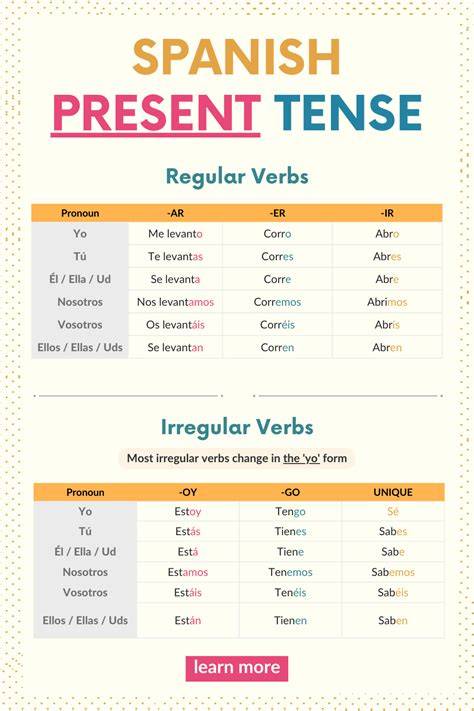 SPANISH
PRESENT TENSE

Regular Verbs

| Pronoun | -AR | -ER | -IR |
|---|---|---|---|
| Yo | Me levanto | Corro | Abro |
| Tú | Te levantas | Corres | Abres |
| Él / Ella / Ud | Se levanta | Corre | Abre |
| Nosotros | Nos levantamos | Corremos | Abrimos |
| Vosotros | Os levantáis | Corréis | Abrís |
| Ellos / Ellas / Uds | Se levantan | Corren | Abren |

Irregular Verbs

Most irregular verbs change in the 'yo' form

| Pronoun | -OY | -GO | UNIQUE |
|---|---|---|---|
| Yo | Estoy | Tengo | Sé |
| Tú | Estás | Tienes | Sabes |
| Él / Ella / Ud | Está | Tiene | Sabe |
| Nosotros | Estamos | Tenemos | Sabemos |
| Vosotros | Estáis | Tenéis | Sabéis |
| Ellos / Ellas / Uds | Están | Tienen | Saben |

learn more